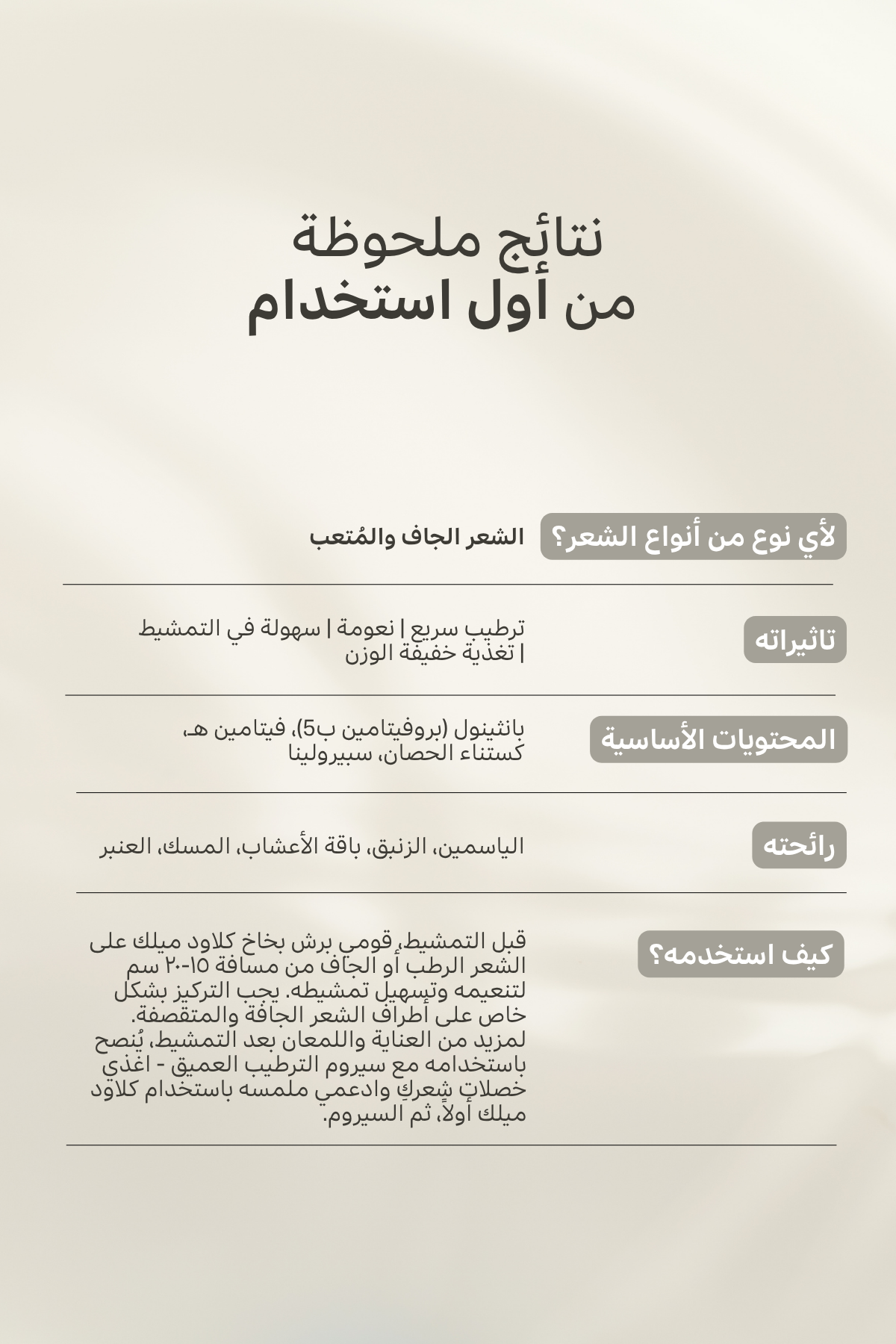 نتائج ملحوظة
من أول استخدام

لأي نوع من أنواع الشعر؟
الشعر الجاف والمُتعب

تاثيراته
ترطيب سريع | نعومة | سهولة في التمشيط | تغذية خفيفة الوزن

المحتويات الأساسية
بانثينول (بروفيتامين ب5)، فيتامين هـ، كستناء الحصان، سبيرولينا

رائحته
الياسمين، الزنبق، باقة الأعشاب، المسك، العنبر

كيف استخدمه؟
قبل التمشيط، قومي برش بخاخ كلاود ميلك على الشعر الرطب أو الجاف من مسافة ١٥-٢٠ سم لتنعيمه وتسهيل تمشيطه. يجب التركيز بشكل خاص على أطراف الشعر الجافة والمتقصفة. لمزيد من العناية واللمعان بعد التمشيط، يُنصح باستخدامه مع سيروم الترطيب العميق - اغذي خصلاتِ شعركِ وادعمي ملمسه باستخدام كلاود ميلك أولاً، ثم السيروم.